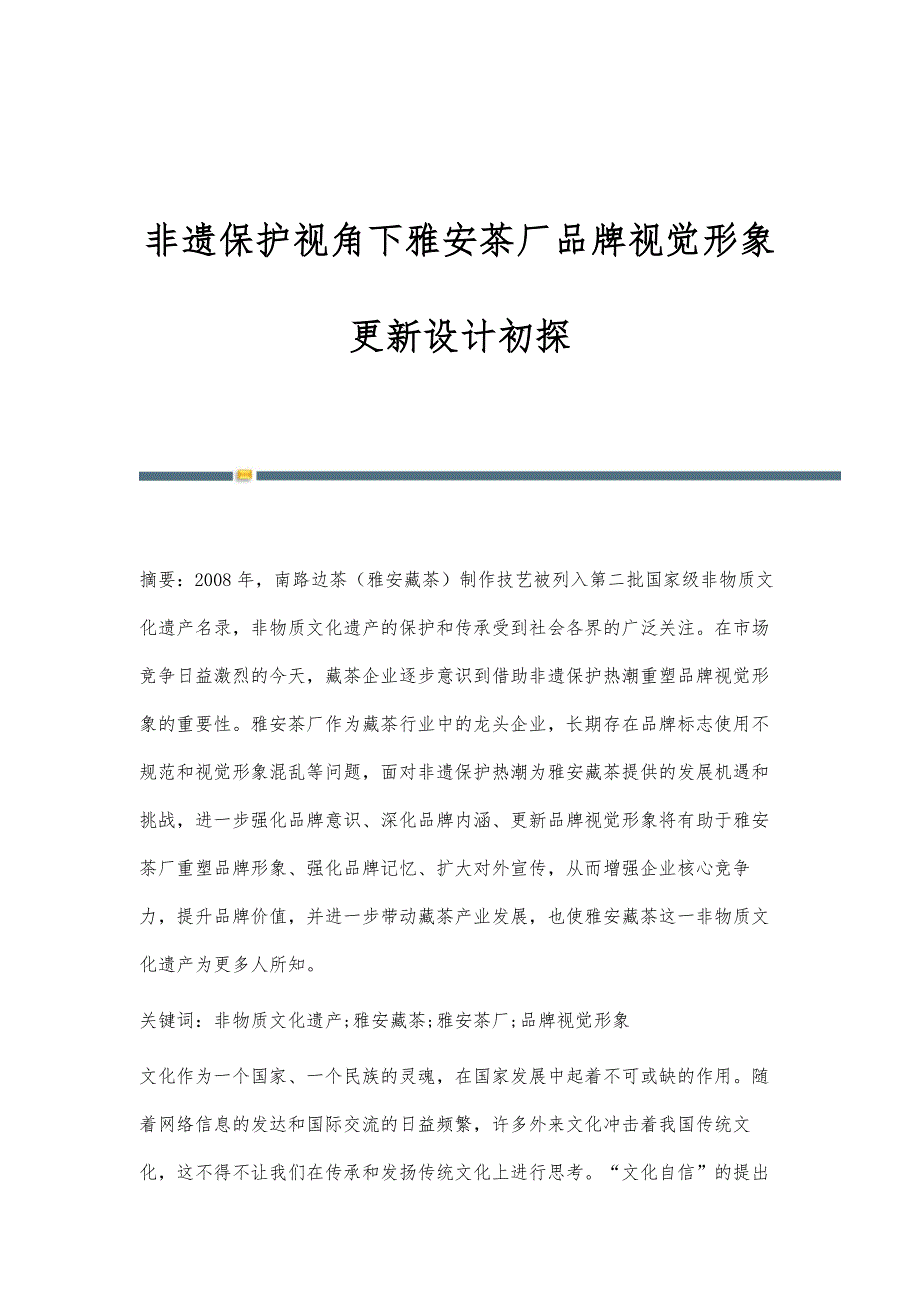 非遗保护视角下雅安茶厂品牌视觉形象更新设计初探

摘要：2008年，南路边茶（雅安藏茶）制作技艺被列入第二批国家级非物质文化遗产名录，非物质文化遗产的保护和传承受到社会各界的广泛关注。在市场竞争日益激烈的今天，藏茶企业逐步意识到借助非遗保护热潮重塑品牌视觉形象的重要性。雅安茶厂作为藏茶行业中的龙头企业，长期存在品牌标志使用不规范和视觉形象混乱等问题，面对非遗保护热潮为雅安藏茶提供的发展机遇和挑战，进一步强化品牌意识、深化品牌内涵、更新品牌视觉形象将有助于雅安茶厂重塑品牌形象、强化品牌记忆、扩大对外宣传，从而增强企业核心竞争力，提升品牌价值，并进一步带动藏茶产业发展，也使雅安藏茶这一非物质文化遗产为更多人所知。

关键词：非物质文化遗产;雅安藏茶;雅安茶厂;品牌视觉形象

文化作为一个国家、一个民族的灵魂，在国家发展中起着不可或缺的作用。随着网络信息的发达和国际交流的日益频繁，许多外来文化冲击着我国传统文化，这不得不让我们在传承和发扬传统文化上进行思考。“文化自信”的提出